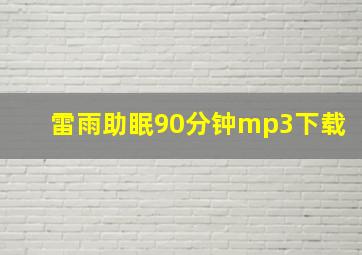 雷雨助眠90分钟mp3下载